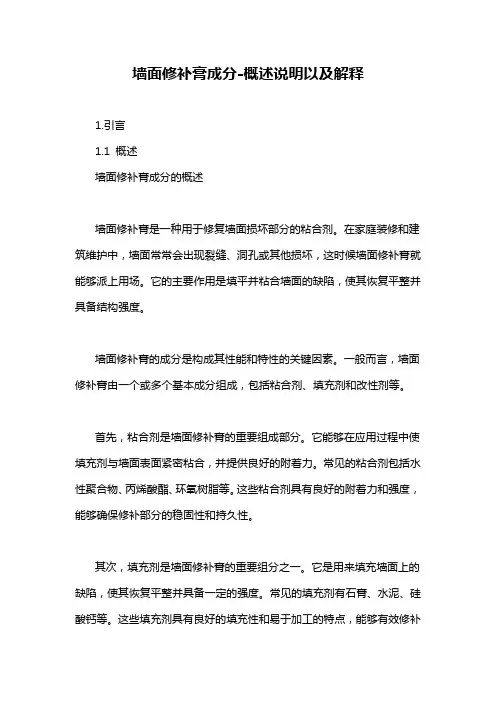 墙面修补膏成分-概述说明以及解释

1.引言

1.1 概述

墙面修补膏成分的概述

墙面修补膏是一种用于修复墙面损坏部分的粘合剂。在家庭装修和建筑维护中，墙面常常会出现裂缝、洞孔或其他损坏，这时候墙面修补膏就能够派上用场。它的主要作用是填平并粘合墙面的缺陷，使其恢复平整并具备结构强度。

墙面修补膏的成分是构成其性能和特性的关键因素。一般而言，墙面修补膏由一个或多个基本成分组成，包括粘合剂、填充剂和改性剂等。

首先，粘合剂是墙面修补膏的重要组成部分。它能够在应用过程中使填充剂与墙面表面紧密粘合，并提供良好的附着力。常见的粘合剂包括水性聚合物、丙烯酸酯、环氧树脂等。这些粘合剂具有良好的附着力和强度，能够确保修补部分的稳固性和持久性。

其次，填充剂是墙面修补膏的重要组分之一。它是用来填充墙面上的缺陷，使其恢复平整并具备一定的强度。常见的填充剂有石膏、水泥、硅酸钙等。这些填充剂具有良好的填充性和易于加工的特点，能够有效修补